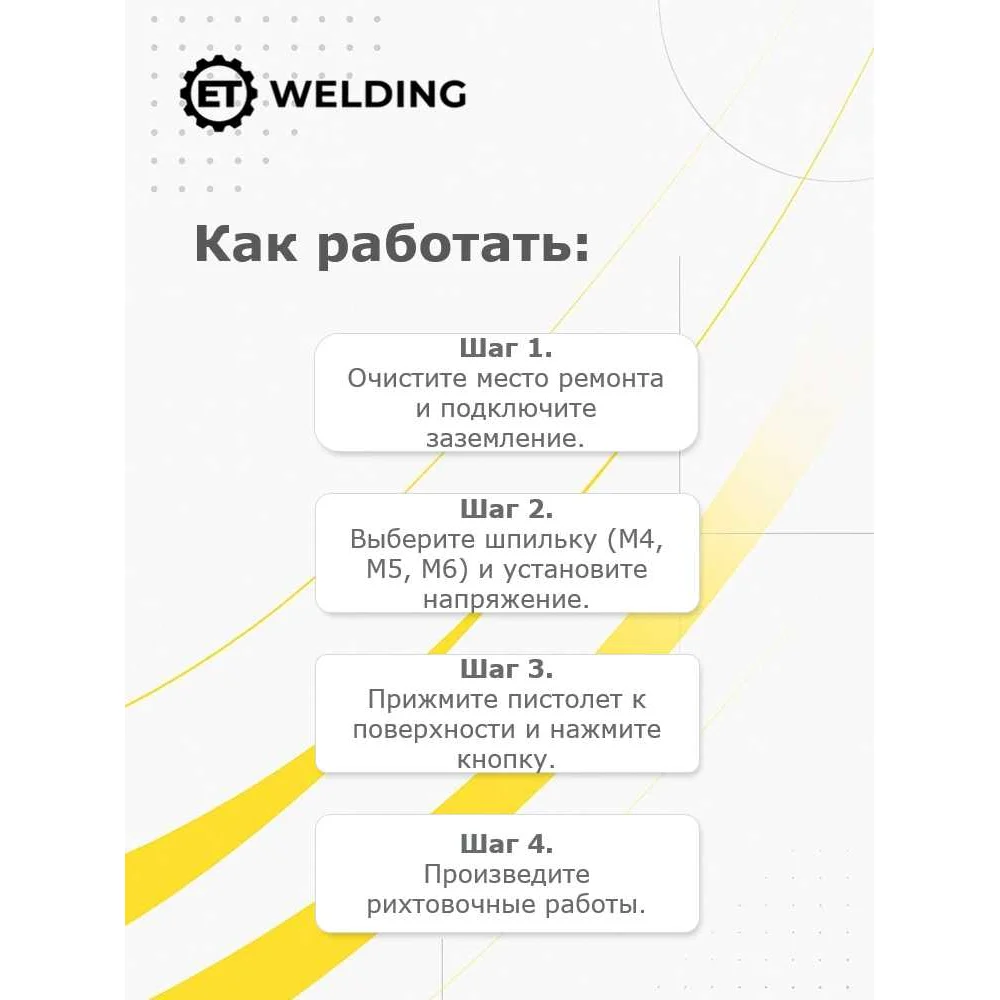 ET WELDING

Как работать:

Шаг 1.
Очистите место ремонта и подключите заземление.

Шаг 2.
Выберите шпильку (М4, М5, М6) и установите напряжение.

Шаг 3.
Прижмите пистолет к поверхности и нажмите кнопку.

Шаг 4.
Произведите рихтовочные работы.